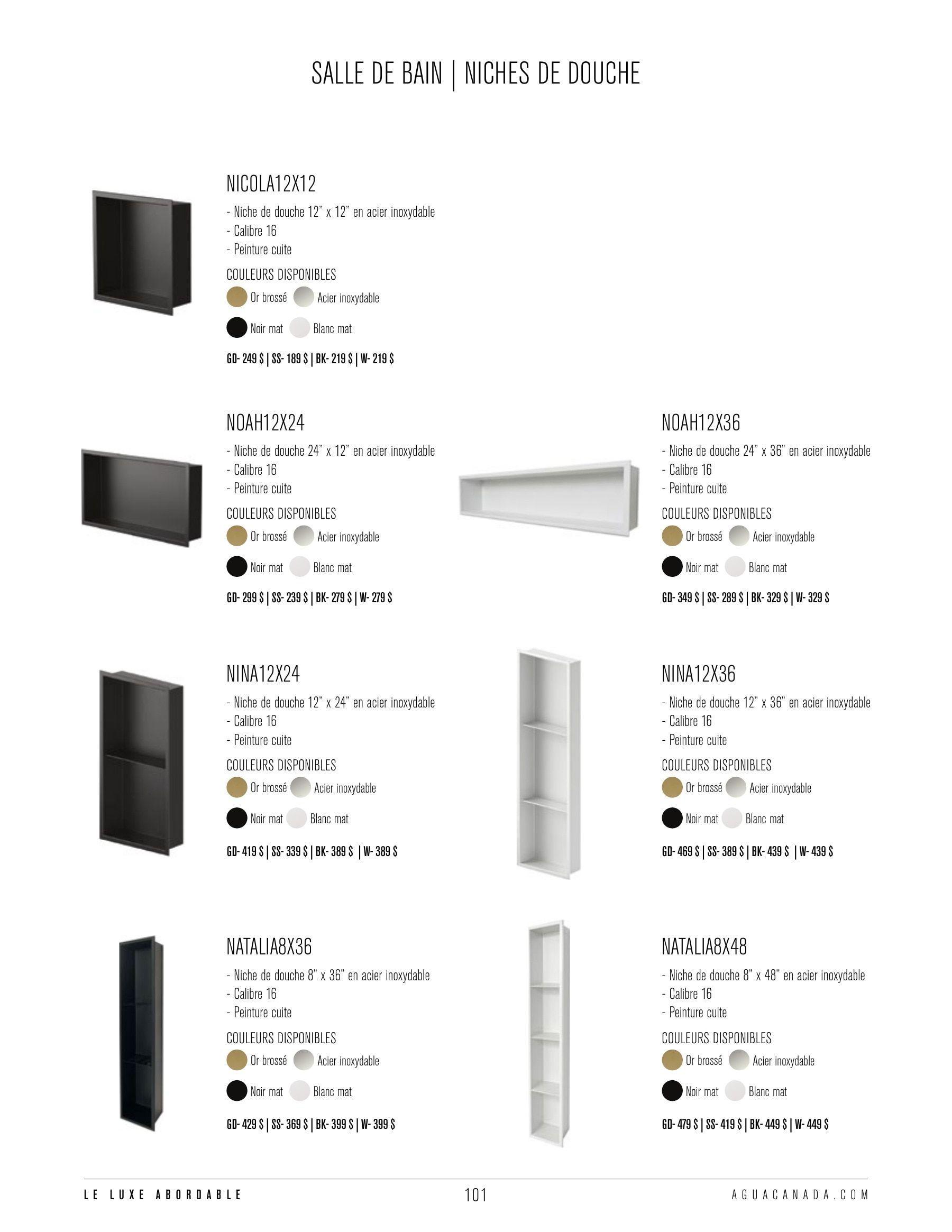 SALLE DE BAIN | NICHES DE DOUCHE

NICOLA12X12

- Niche de douche 12" x 12" en acier inoxydable
- Calibre 16
- Peinture cuite

COULEURS DISPONIBLES

Or brossé Acier inoxydable

Noir mat Blanc mat

GD- 249 $ | SS- 189 $ | BK- 219 $ | W- 219 $

NOAH12X24

- Niche de douche 24" x 12" en acier inoxydable
- Calibre 16
- Peinture cuite

COULEURS DISPONIBLES

Or brossé Acier inoxydable

Noir mat Blanc mat

GD- 299 $ | SS- 239 $ | BK- 279 $ | W- 279 $

NOAH12X36

- Niche de douche 24" x 36" en acier inoxydable
- Calibre 16
- Peinture cuite

COULEURS DISPONIBLES

Or brossé Acier inoxydable

Noir mat Blanc mat

GD- 349 $ | SS- 289 $ | BK- 329 $ | W- 329 $

NINA12X24

- Niche de douche 12" x 24" en acier inoxydable
- Calibre 16
- Peinture cuite

COULEURS DISPONIBLES

Or brossé Acier inoxydable

Noir mat Blanc mat

GD- 419 $ | SS- 339 $ | BK- 389 $ | W- 389 $

NINA12X36

- Niche de douche 12" x 36" en acier inoxydable
- Calibre 16
- Peinture cuite

COULEURS DISPONIBLES

Or brossé Acier inoxydable

Noir mat Blanc mat

GD- 469 $ | SS- 389 $ | BK- 439 $ | W- 439 $

NATALIA8X36

- Niche de douche 8" x 36" en acier inoxydable
- Calibre 16
- Peinture cuite

COULEURS DISPONIBLES

Or brossé Acier inoxydable

Noir mat Blanc mat

GD- 429 $ | SS- 369 $ | BK- 399 $ | W- 399 $

NATALIA8X48

- Niche de douche 8" x 48" en acier inoxydable
- Calibre 16
- Peinture cuite

COULEURS DISPONIBLES

Or brossé Acier inoxydable

Noir mat Blanc mat

GD- 479 $ | SS- 419 $ | BK- 449 $ | W- 449 $

LE LUXE ABORDABLE 101 AGUACANADA.COM